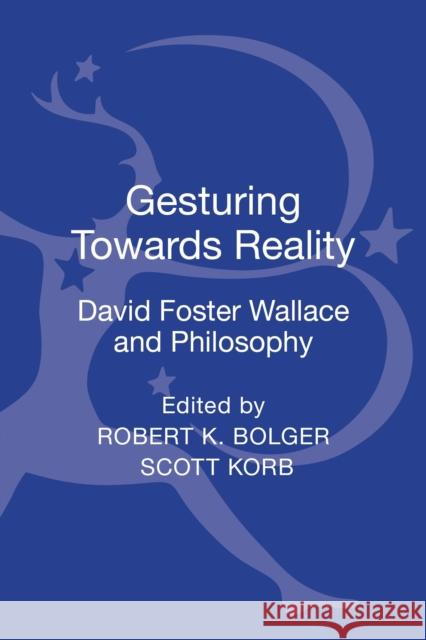 Gesturing Towards Reality

David Foster Wallace and Philosophy

Edited by
ROBERT K. BOLGER
SCOTT KORB